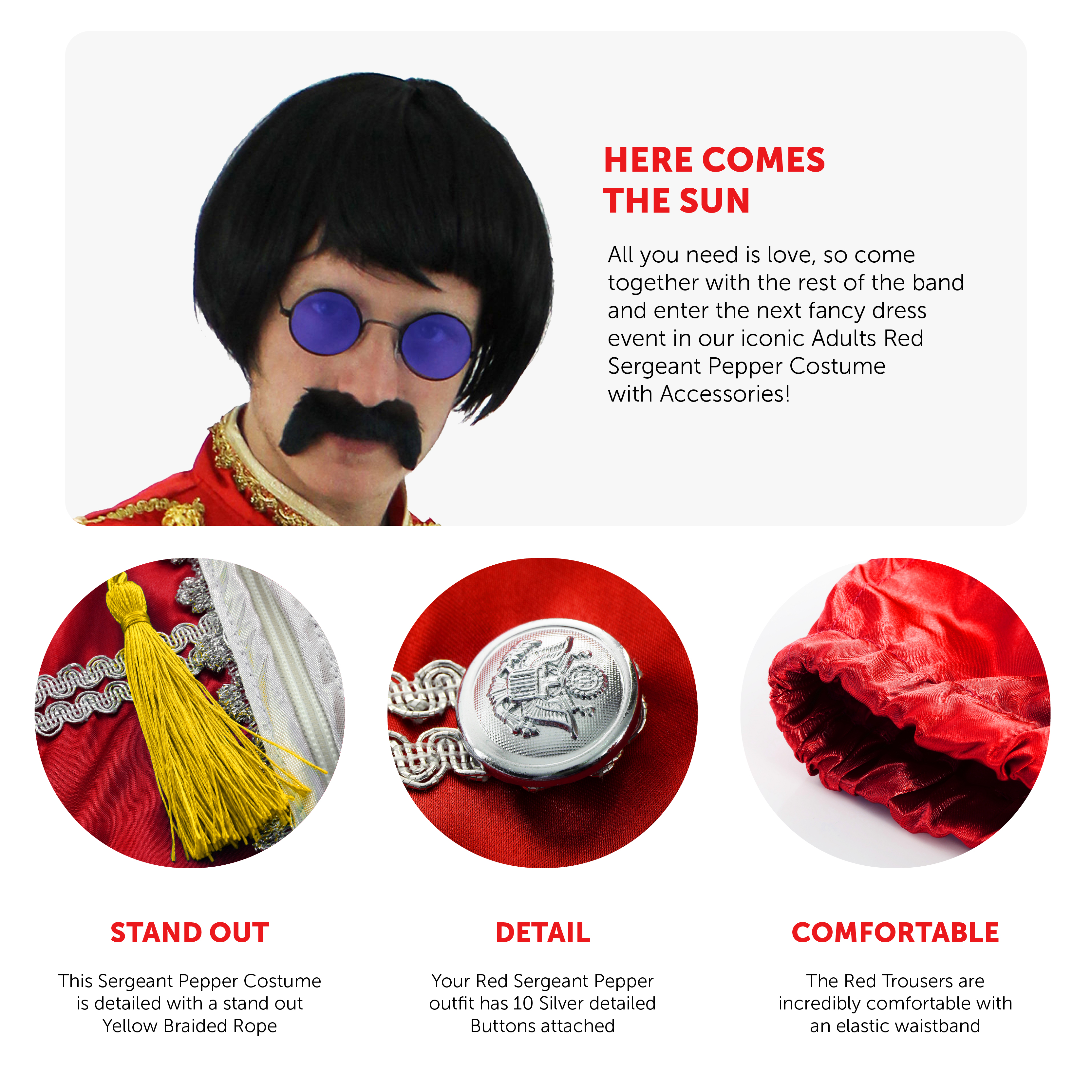 HERE COMES THE SUN

All you need is love, so come together with the rest of the band and enter the next fancy dress event in our iconic Adults Red Sergeant Pepper Costume with Accessories!

STAND OUT

This Sergeant Pepper Costume is detailed with a stand out Yellow Braided Rope

DETAIL

Your Red Sergeant Pepper outfit has 10 Silver detailed Buttons attached

COMFORTABLE

The Red Trousers are incredibly comfortable with an elastic waistband